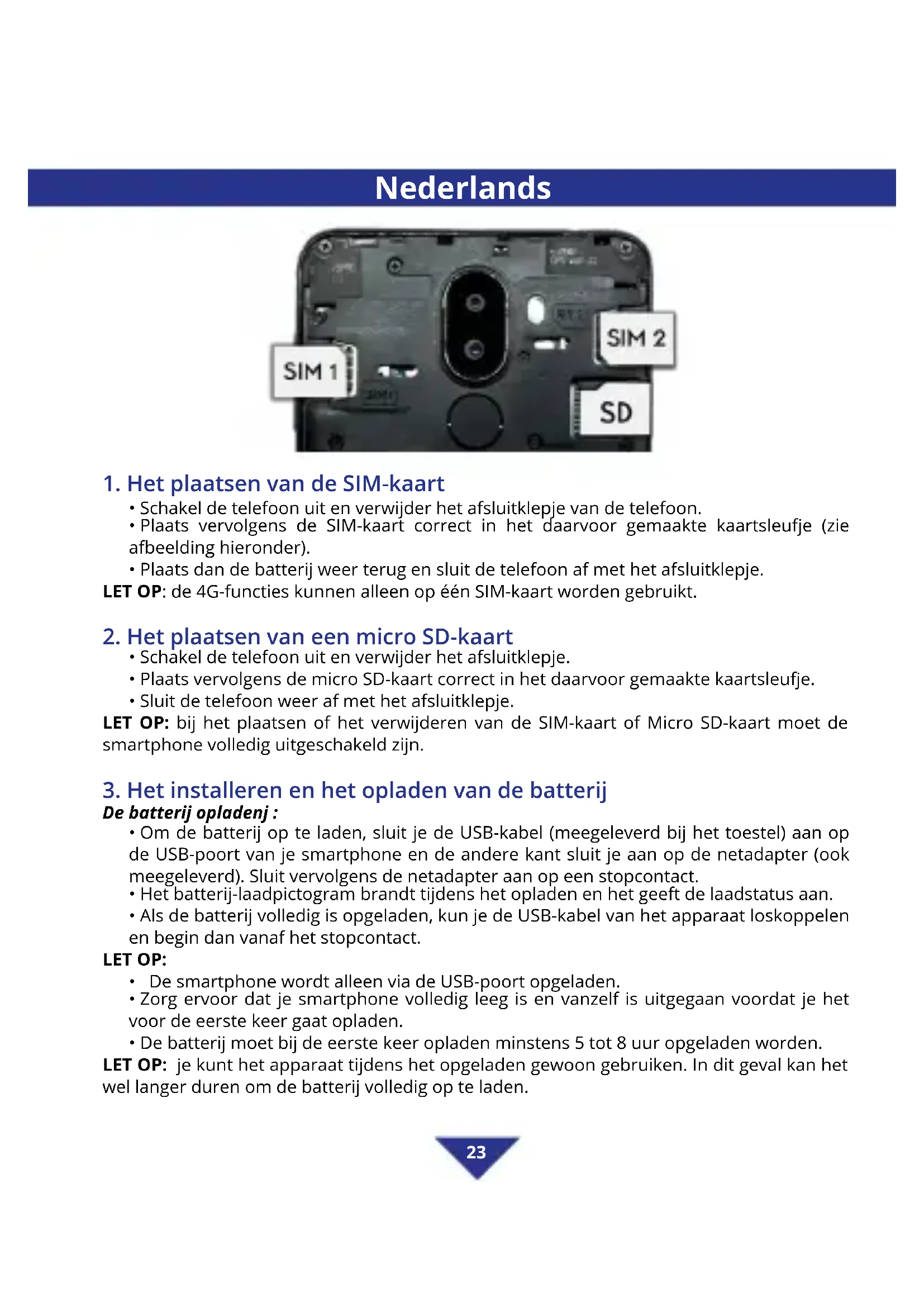 Nederlands

SIM 1

SIM 2

SD

1. Het plaatsen van de SIM-kaart

• Schakel de telefoon uit en verwijder het afsluitklepje van de telefoon.

• Plaats vervolgens de SIM-kaart correct in het daarvoor gemaakte kaartsleufje (zie afbeelding hieronder).

• Plaats dan de batterij weer terug en sluit de telefoon af met het afsluitklepje.

LET OP: de 4G-functies kunnen alleen op één SIM-kaart worden gebruikt.

2. Het plaatsen van een micro SD-kaart

• Schakel de telefoon uit en verwijder het afsluitklepje.

• Plaats vervolgens de micro SD-kaart correct in het daarvoor gemaakte kaartsleufje.

• Sluit de telefoon weer af met het afsluitklepje.

LET OP: bij het plaatsen of het verwijderen van de SIM-kaart of Micro SD-kaart moet de smartphone volledig uitgeschakeld zijn.

3. Het installeren en het opladen van de batterij

De batterij opladenj :

• Om de batterij op te laden, sluit je de USB-kabel (meegeleverd bij het toestel) aan op de USB-poort van je smartphone en de andere kant sluit je aan op de netadapter (ook meegeleverd). Sluit vervolgens de netadapter aan op een stopcontact.

• Het batterij-laadpictogram brandt tijdens het opladen en het geeft de laadstatus aan.

• Als de batterij volledig is opgeladen, kun je de USB-kabel van het apparaat loskoppelen en begin dan vanaf het stopcontact.

LET OP:

• De smartphone wordt alleen via de USB-poort opgeladen.

• Zorg ervoor dat je smartphone volledig leeg is en vanzelf is uitgegaan voordat je het voor de eerste keer gaat opladen.

• De batterij moet bij de eerste keer opladen minstens 5 tot 8 uur opgeladen worden.

LET OP: je kunt het apparaat tijdens het opgeladen gewoon gebruiken. In dit geval kan het wel langer duren om de batterij volledig op te laden.

23